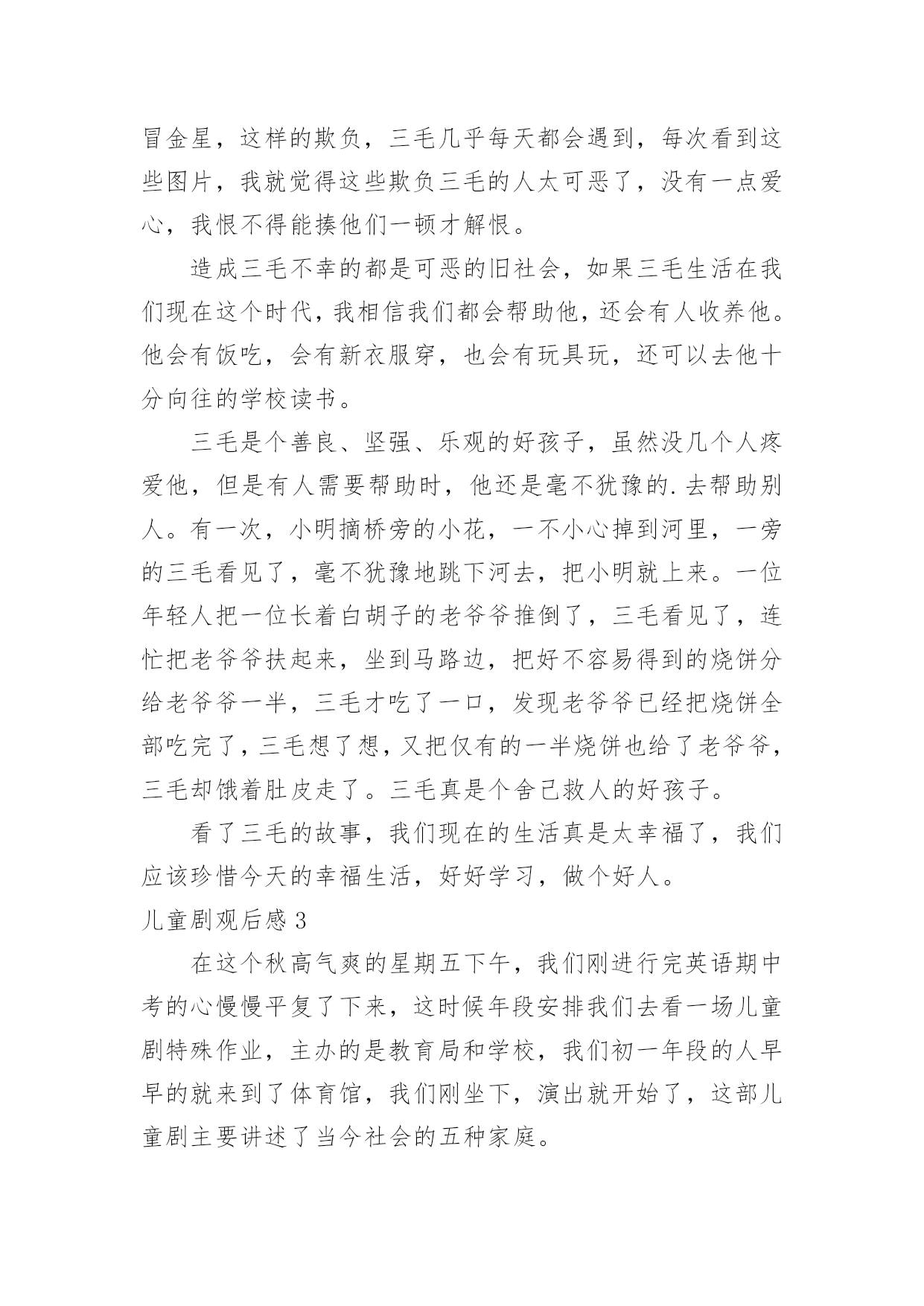 冒金星，这样的欺负，三毛几乎每天都会遇到，每次看到这些图片，我就觉得这些欺负三毛的人太可恶了，没有一点爱心，我恨不得能揍他们一顿才解恨。

造成三毛不幸的都是可恶的旧社会，如果三毛生活在我们现在这个时代，我相信我们都会帮助他，还会有人收养他。他会有饭吃，会有新衣服穿，也会有玩具玩，还可以去他十分向往的学校读书。

三毛是个善良、坚强、乐观的好孩子，虽然没几个人疼爱他，但是有人需要帮助时，他还是毫不犹豫的.去帮助别人。有一次，小明摘桥旁的小花，一不小心掉到河里，一旁的三毛看见了，毫不犹豫地跳下河去，把小明就上来。一位年轻人把一位长着白胡子的老爷爷推倒了，三毛看见了，连忙把老爷爷扶起来，坐到马路边，把好不容易得到的烧饼分给老爷爷一半，三毛才吃了一口，发现老爷爷已经把烧饼全部吃完了，三毛想了想，又把仅有的一半烧饼也给了老爷爷，三毛却饿着肚皮走了。三毛真是个舍己救人的好孩子。

看了三毛的故事，我们现在的生活真是太幸福了，我们应该珍惜今天的幸福生活，好好学习，做个好人。

儿童剧观后感 3

在这个秋高气爽的星期五下午，我们刚进行完英语期中考的心慢慢平复了下来，这时候年段安排我们去看一场儿童剧特殊作业，主办的是教育局和学校，我们初一年段的人早早的就来到了体育馆，我们刚坐下，演出就开始了，这部儿童剧主要讲述了当今社会的五种家庭。